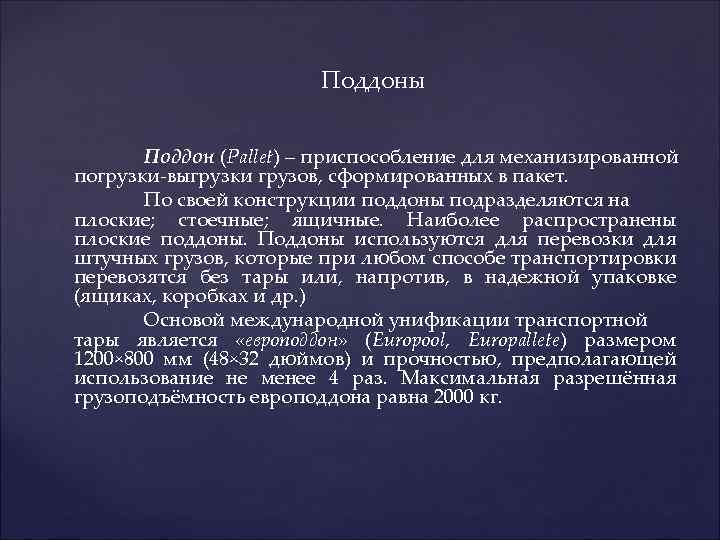 Поддоны

Поддон (Pallet) – приспособление для механизированной погрузки-выгрузки грузов, сформированных в пакет.

По своей конструкции поддоны подразделяются на плоские; стоечные; ящичные. Наиболее распространены плоские поддоны. Поддоны используются для перевозки для штучных грузов, которые при любом способе транспортировки перевозятся без тары или, напротив, в надежной упаковке (ящиках, коробках и др.)

Основой международной унификации транспортной тары является «европоддон» (Europool, Europallete) размером 1200×800 мм (48×32 дюймов) и прочностью, предполагающей использование не менее 4 раз. Максимальная разрешённая грузоподъёмность европоддона равна 2000 кг.